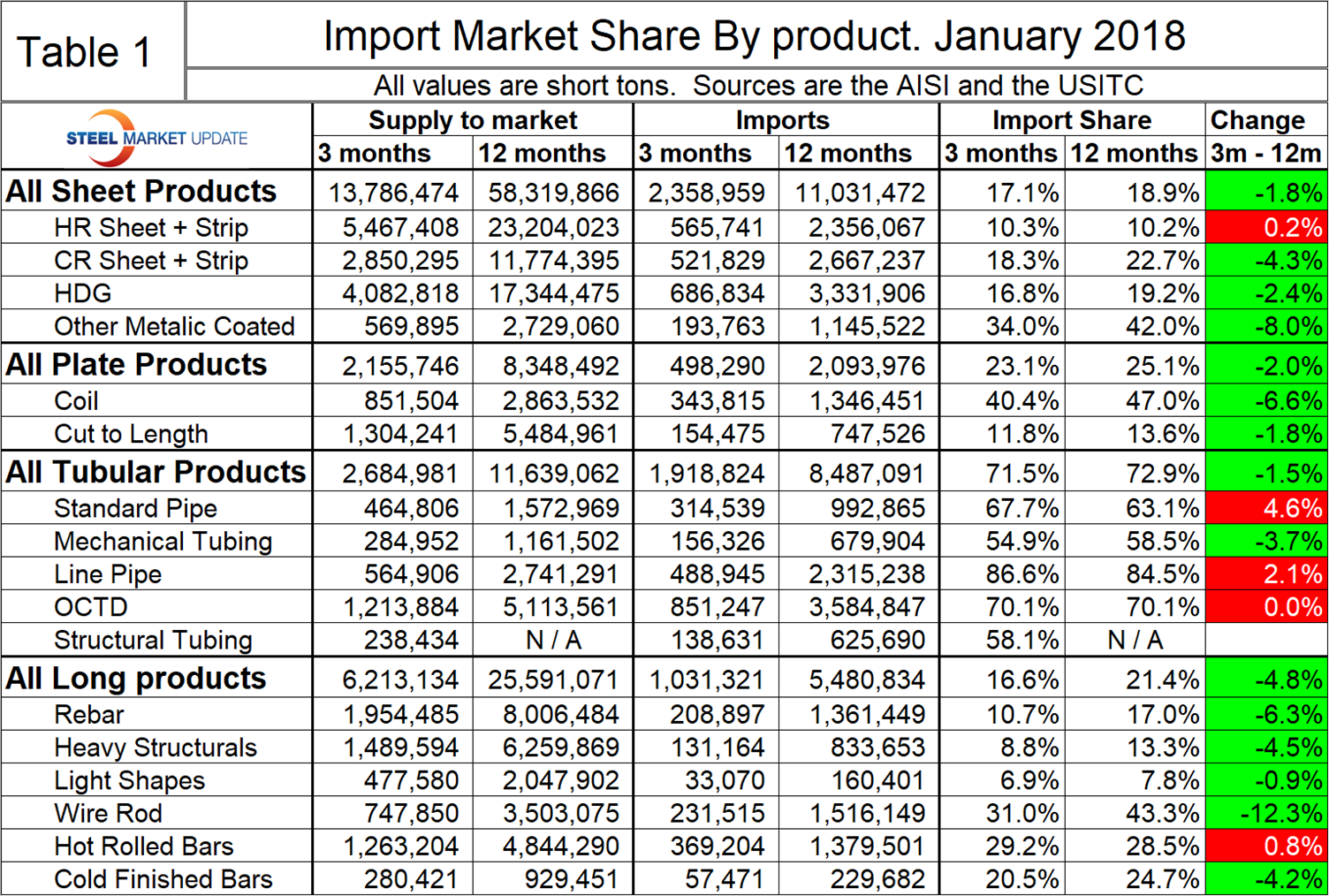 Table 1

Import Market Share By product. January 2018

All values are short tons. Sources are the AISI and the USITC

| STEEL MARKET UPDATE | Supply to market 3 months | Supply to market 12 months | Imports 3 months | Imports 12 months | Import Share 3 months | Import Share 12 months | Change 3m - 12m |
|---|---|---|---|---|---|---|---|
| All Sheet Products | 13,786,474 | 58,319,866 | 2,358,959 | 11,031,472 | 17.1% | 18.9% | -1.8% |
| HR Sheet + Strip | 5,467,408 | 23,204,023 | 565,741 | 2,356,067 | 10.3% | 10.2% | 0.2% |
| CR Sheet + Strip | 2,850,295 | 11,774,395 | 521,829 | 2,667,237 | 18.3% | 22.7% | -4.3% |
| HDG | 4,082,818 | 17,344,475 | 686,834 | 3,331,906 | 16.8% | 19.2% | -2.4% |
| Other Metalic Coated | 569,895 | 2,729,060 | 193,763 | 1,145,522 | 34.0% | 42.0% | -8.0% |
| All Plate Products | 2,155,746 | 8,348,492 | 498,290 | 2,093,976 | 23.1% | 25.1% | -2.0% |
| Coil | 851,504 | 2,863,532 | 343,815 | 1,346,451 | 40.4% | 47.0% | -6.6% |
| Cut to Length | 1,304,241 | 5,484,961 | 154,475 | 747,526 | 11.8% | 13.6% | -1.8% |
| All Tubular Products | 2,684,981 | 11,639,062 | 1,918,824 | 8,487,091 | 71.5% | 72.9% | -1.5% |
| Standard Pipe | 464,806 | 1,572,969 | 314,539 | 992,865 | 67.7% | 63.1% | 4.6% |
| Mechanical Tubing | 284,952 | 1,161,502 | 156,326 | 679,904 | 54.9% | 58.5% | -3.7% |
| Line Pipe | 564,906 | 2,741,291 | 488,945 | 2,315,238 | 86.6% | 84.5% | 2.1% |
| OCTD | 1,213,884 | 5,113,561 | 851,247 | 3,584,847 | 70.1% | 70.1% | 0.0% |
| Structural Tubing | 238,434 | N / A | 138,631 | 625,690 | 58.1% | N / A | |
| All Long products | 6,213,134 | 25,591,071 | 1,031,321 | 5,480,834 | 16.6% | 21.4% | -4.8% |
| Rebar | 1,954,485 | 8,006,484 | 208,897 | 1,361,449 | 10.7% | 17.0% | -6.3% |
| Heavy Structurals | 1,489,594 | 6,259,869 | 131,164 | 833,653 | 8.8% | 13.3% | -4.5% |
| Light Shapes | 477,580 | 2,047,902 | 33,070 | 160,401 | 6.9% | 7.8% | -0.9% |
| Wire Rod | 747,850 | 3,503,075 | 231,515 | 1,516,149 | 31.0% | 43.3% | -12.3% |
| Hot Rolled Bars | 1,263,204 | 4,844,290 | 369,204 | 1,379,501 | 29.2% | 28.5% | 0.8% |
| Cold Finished Bars | 280,421 | 929,451 | 57,471 | 229,682 | 20.5% | 24.7% | -4.2% |